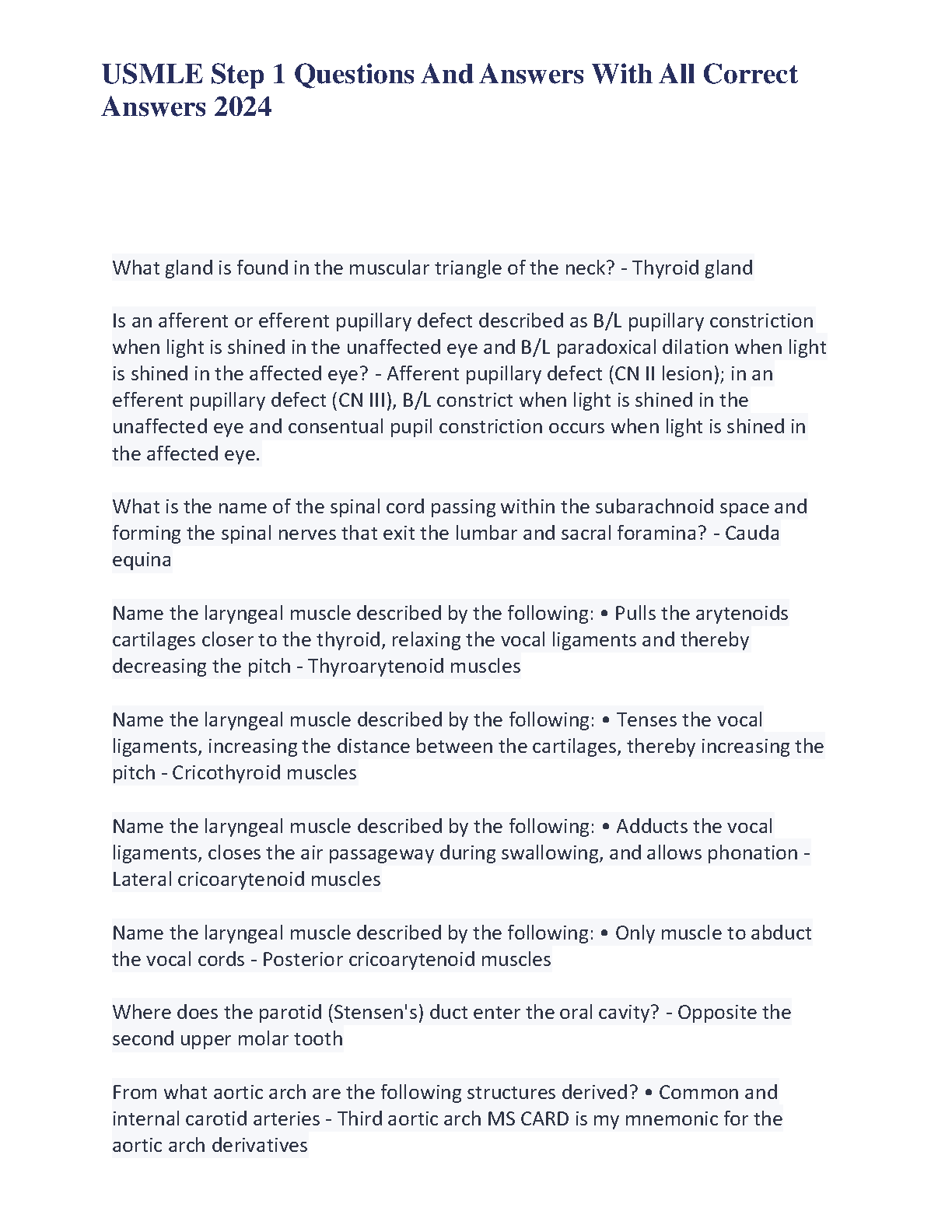 USMLE Step 1 Questions And Answers With All Correct Answers 2024

What gland is found in the muscular triangle of the neck? - Thyroid gland

Is an afferent or efferent pupillary defect described as B/L pupillary constriction when light is shined in the unaffected eye and B/L paradoxical dilation when light is shined in the affected eye? - Afferent pupillary defect (CN II lesion); in an efferent pupillary defect (CN III), B/L constrict when light is shined in the unaffected eye and consentual pupil constriction occurs when light is shined in the affected eye.

What is the name of the spinal cord passing within the subarachnoid space and forming the spinal nerves that exit the lumbar and sacral foramina? - Cauda equina

Name the laryngeal muscle described by the following: • Pulls the arytenoids cartilages closer to the thyroid, relaxing the vocal ligaments and thereby decreasing the pitch - Thyroarytenoid muscles

Name the laryngeal muscle described by the following: • Tenses the vocal ligaments, increasing the distance between the cartilages, thereby increasing the pitch - Cricothyroid muscles

Name the laryngeal muscle described by the following: • Adducts the vocal ligaments, closes the air passageway during swallowing, and allows phonation - Lateral cricoarytenoid muscles

Name the laryngeal muscle described by the following: • Only muscle to abduct the vocal cords - Posterior cricoarytenoid muscles

Where does the parotid (Stensen's) duct enter the oral cavity? - Opposite the second upper molar tooth

From what aortic arch are the following structures derived? • Common and internal carotid arteries - Third aortic arch MS CARD is my mnemonic for the aortic arch derivatives